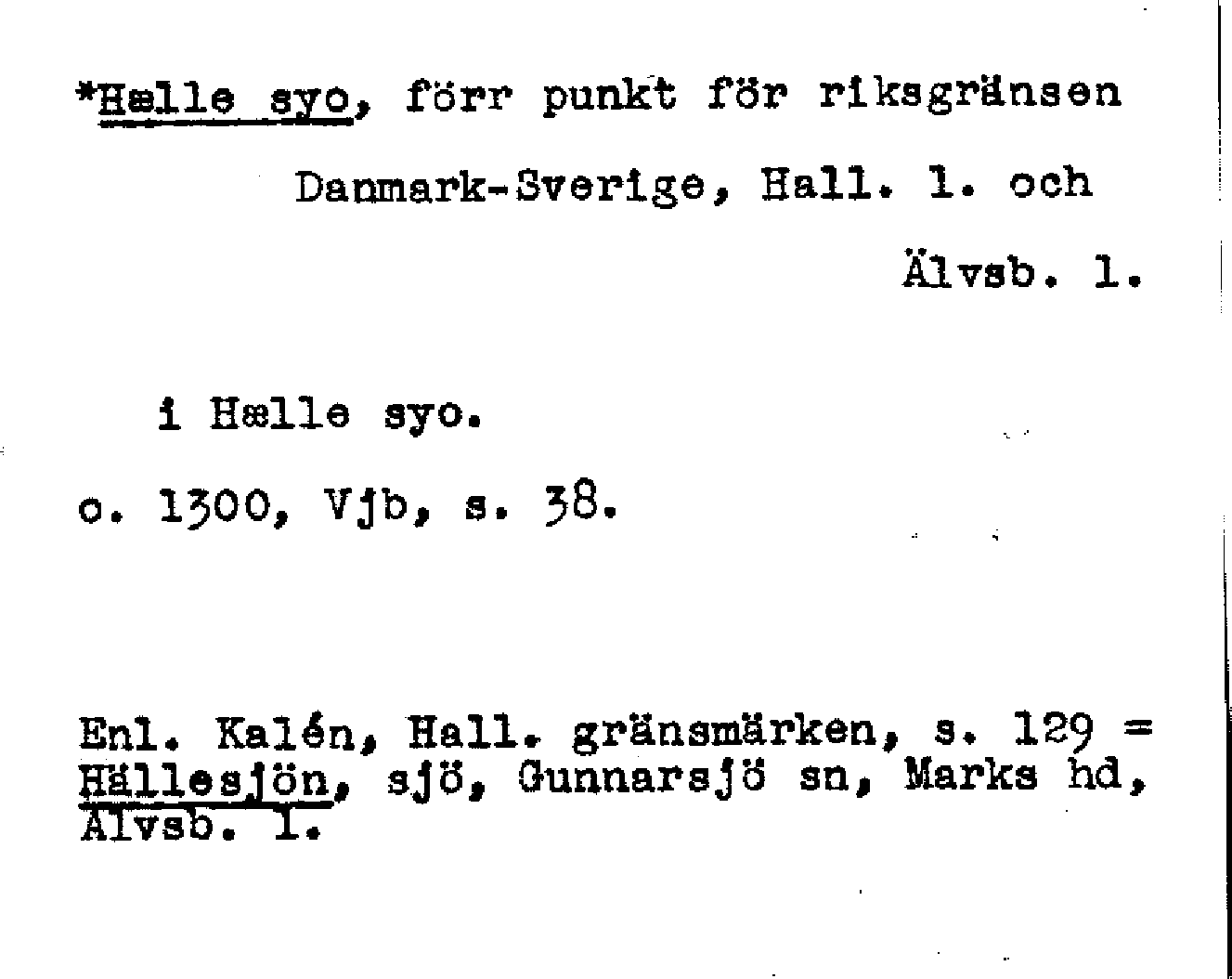 *Hælle syo, förr punkt för riksgränsen Danmark-Sverige, Hall. l. och Älvsb. l.

i Hælle syo.

o. 1300, Vjb, s. 38.

Enl. Kalén, Hall. gränsmärken, s. 129 = Hällesjön, sjö, Gunnarsjö sn, Marks hd, Älvsb. l.